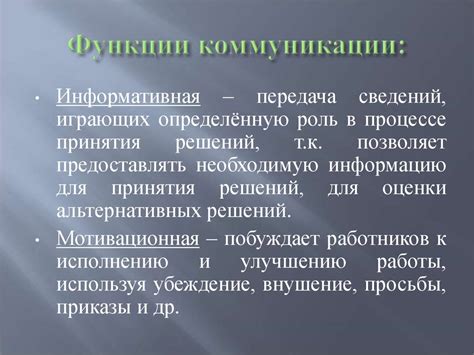 Функции коммуникации:

• Информативная – передача сведений, играющих определённую роль в процессе принятия решений, т.к. позволяет предоставлять необходимую информацию для принятия решений, для оценки альтернативных решений.

• Мотивационная – побуждает работников к исполнению и улучшению работы, используя убеждение, внушение, просьбы, приказы и др.